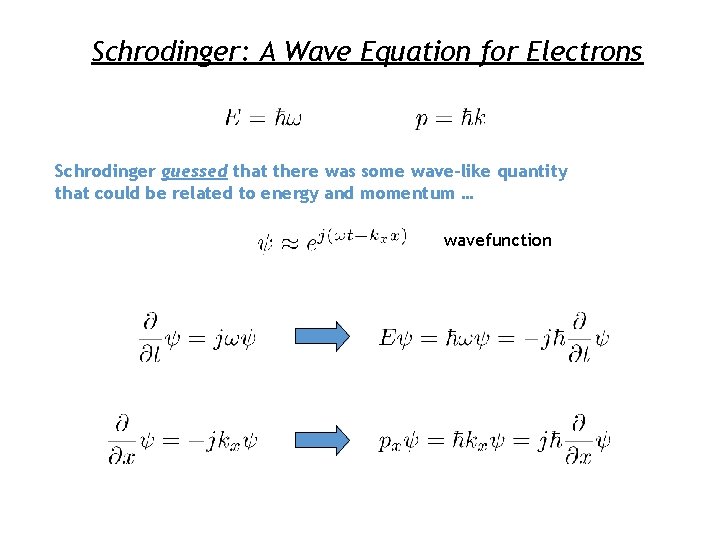 Schrodinger: A Wave Equation for Electrons

$E = \hbar\omega$ $p = \hbar k$

Schrodinger guessed that there was some wave-like quantity that could be related to energy and momentum …

$\psi \approx e^{j(\omega t - k_x x)}$ wavefunction

$\frac{\partial}{\partial t}\psi = j\omega\psi$ $E\psi = \hbar\omega\psi = -j\hbar\frac{\partial}{\partial t}\psi$

$\frac{\partial}{\partial x}\psi = -jk_x\psi$ $p_x\psi = \hbar k_x\psi = j\hbar\frac{\partial}{\partial x}\psi$